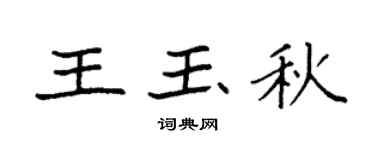 王玉秋

词典网